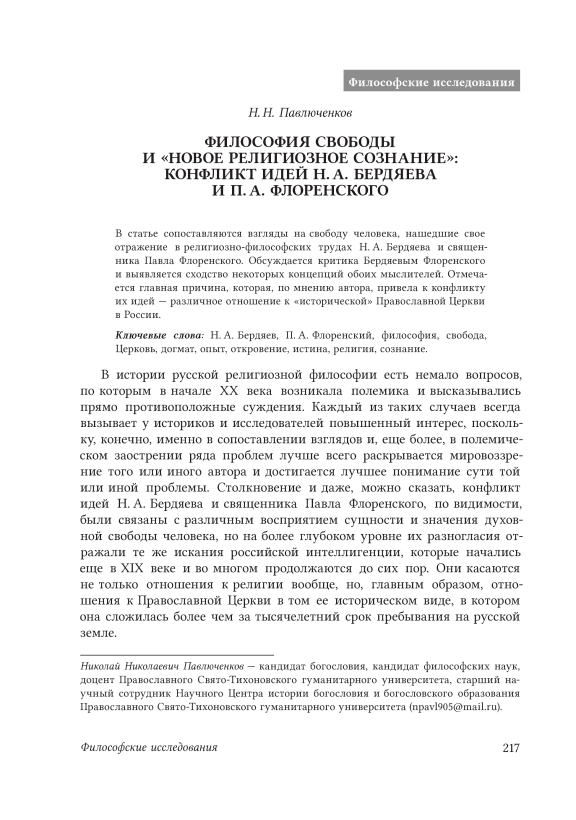 Философские исследования

Н. Н. Павлюченков

ФИЛОСОФИЯ СВОБОДЫ И «НОВОЕ РЕЛИГИОЗНОЕ СОЗНАНИЕ»: КОНФЛИКТ ИДЕЙ Н. А. БЕРДЯЕВА И П. А. ФЛОРЕНСКОГО

В статье сопоставляются взгляды на свободу человека, нашедшие свое отражение в религиозно-философских трудах Н. А. Бердяева и священника Павла Флоренского. Обсуждается критика Бердяевым Флоренского и выявляется сходство некоторых концепций обоих мыслителей. Отмечается главная причина, которая, по мнению автора, привела к конфликту их идей — различное отношение к «исторической» Православной Церкви в России.

Ключевые слова: Н. А. Бердяев, П. А. Флоренский, философия, свобода, Церковь, догмат, опыт, откровение, истина, религия, сознание.

В истории русской религиозной философии есть немало вопросов, по которым в начале XX века возникала полемика и высказывались прямо противоположные суждения. Каждый из таких случаев всегда вызывает у историков и исследователей повышенный интерес, поскольку, конечно, именно в сопоставлении взглядов и, еще более, в полемическом заострении ряда проблем лучше всего раскрывается мировоззрение того или иного автора и достигается лучшее понимание сути той или иной проблемы. Столкновение и даже, можно сказать, конфликт идей Н. А. Бердяева и священника Павла Флоренского, по видимости, были связаны с различным восприятием сущности и значения духовной свободы человека, но на более глубоком уровне их разногласия отражали те же искания российской интеллигенции, которые начались еще в XIX веке и во многом продолжаются до сих пор. Они касаются не только отношения к религии вообще, но, главным образом, отношения к Православной Церкви в том ее историческом виде, в котором она сложилась более чем за тысячелетний срок пребывания на русской земле.

Николай Николаевич Павлюченков — кандидат богословия, кандидат философских наук, доцент Православного Свято-Тихоновского гуманитарного университета, старший научный сотрудник Научного Центра истории богословия и богословского образования Православного Свято-Тихоновского гуманитарного университета (npavl905@mail.ru).

Философские исследования

217